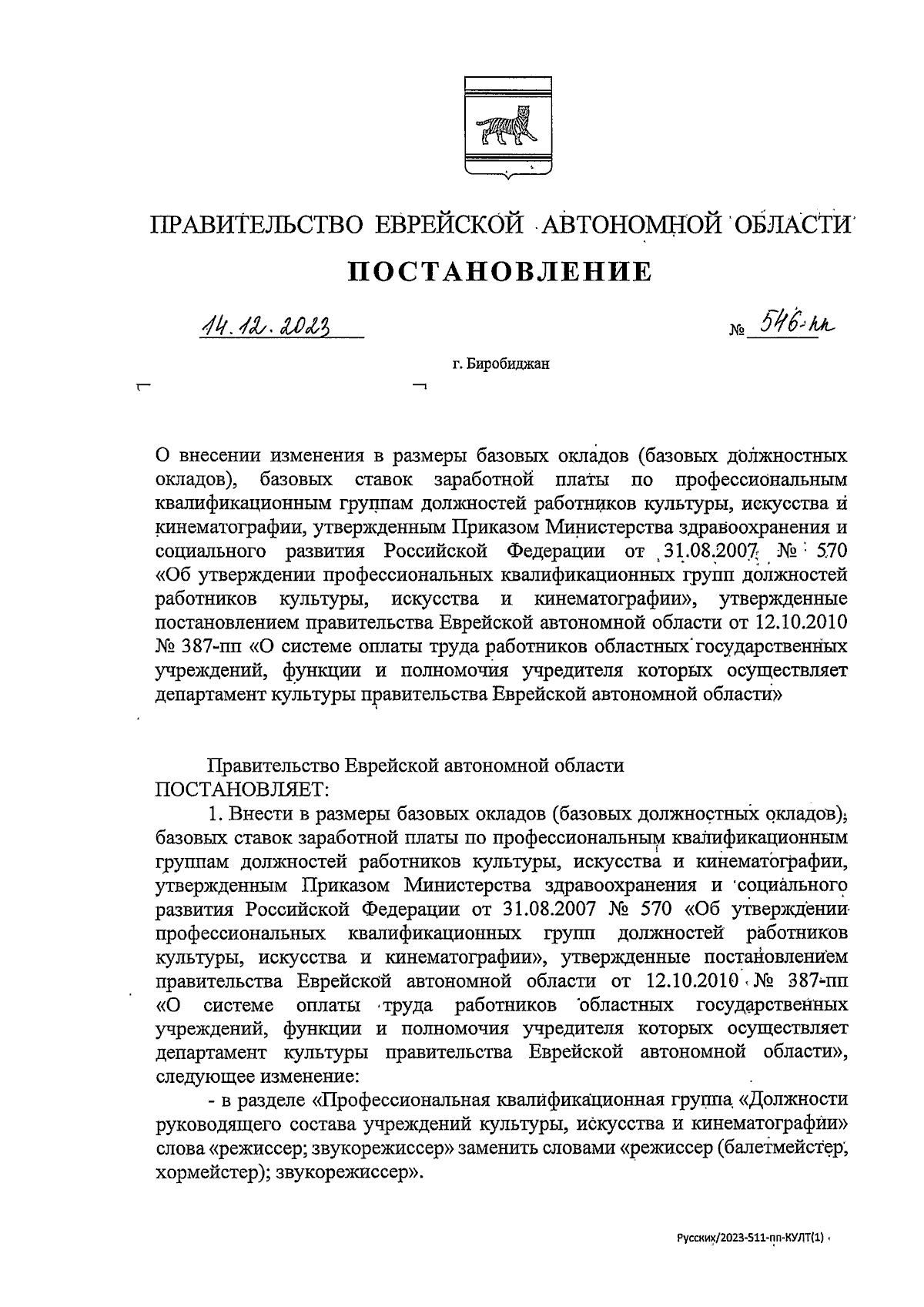 ПРАВИТЕЛЬСТВО ЕВРЕЙСКОЙ АВТОНОМНОЙ ОБЛАСТИ

ПОСТАНОВЛЕНИЕ

14.12.2023 № 546-пп

г. Биробиджан

О внесении изменения в размеры базовых окладов (базовых должностных окладов), базовых ставок заработной платы по профессиональным квалификационным группам должностей работников культуры, искусства и кинематографии, утвержденным Приказом Министерства здравоохранения и социального развития Российской Федерации от 31.08.2007 № 570 «Об утверждении профессиональных квалификационных групп должностей работников культуры, искусства и кинематографии», утвержденные постановлением правительства Еврейской автономной области от 12.10.2010 № 387-пп «О системе оплаты труда работников областных государственных учреждений, функции и полномочия учредителя которых осуществляет департамент культуры правительства Еврейской автономной области»

Правительство Еврейской автономной области
ПОСТАНОВЛЯЕТ:

1. Внести в размеры базовых окладов (базовых должностных окладов), базовых ставок заработной платы по профессиональным квалификационным группам должностей работников культуры, искусства и кинематографии, утвержденным Приказом Министерства здравоохранения и социального развития Российской Федерации от 31.08.2007 № 570 «Об утверждении профессиональных квалификационных групп должностей работников культуры, искусства и кинематографии», утвержденные постановлением правительства Еврейской автономной области от 12.10.2010 № 387-пп «О системе оплаты труда работников областных государственных учреждений, функции и полномочия учредителя которых осуществляет департамент культуры правительства Еврейской автономной области», следующее изменение:

- в разделе «Профессиональная квалификационная группа «Должности руководящего состава учреждений культуры, искусства и кинематографии» слова «режиссер; звукорежиссер» заменить словами «режиссер (балетмейстер, хормейстер); звукорежиссер».

Русских/2023-511-пп-КУЛТ(1)